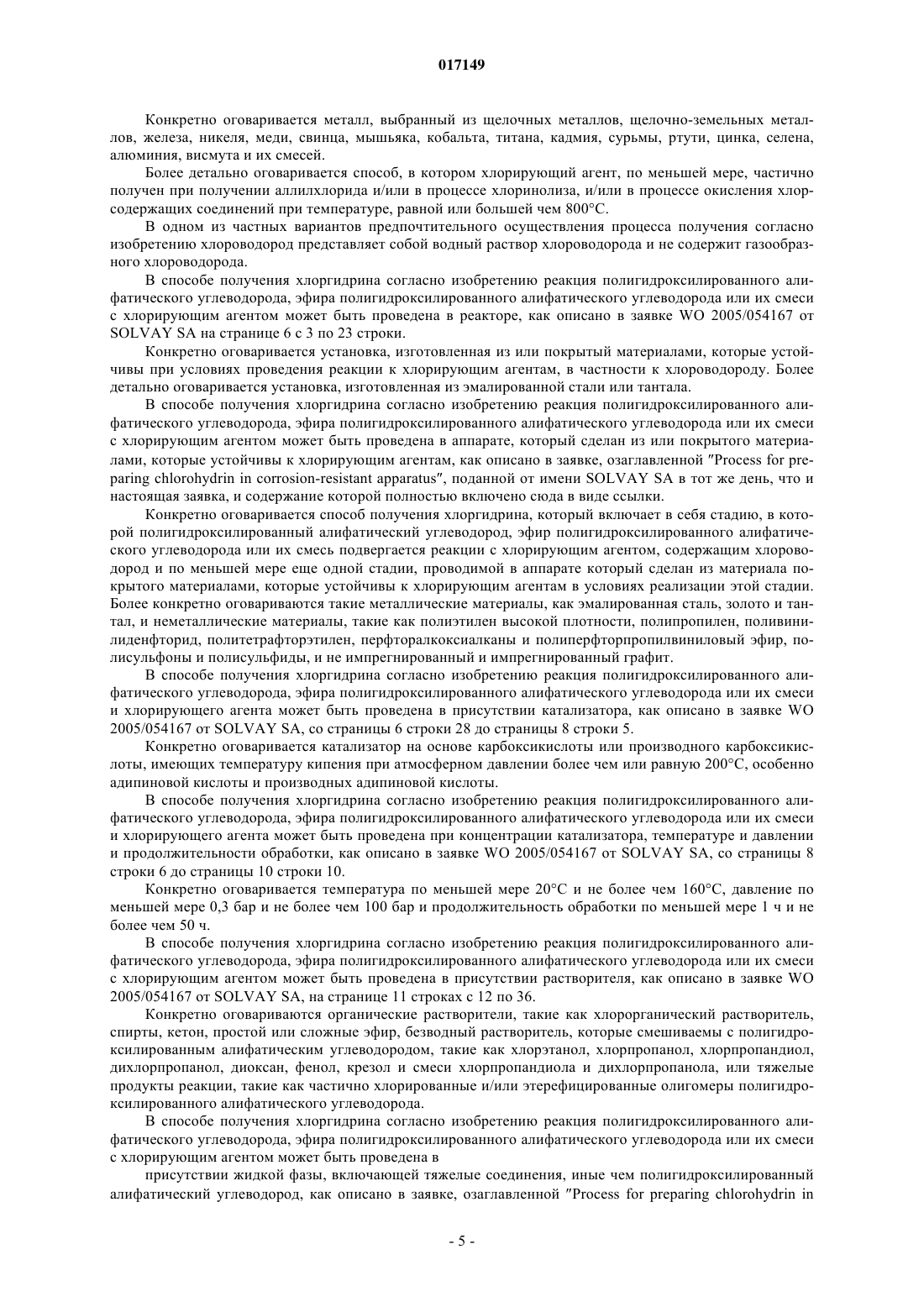 017149

Конкретно оговаривается металл, выбранный из щелочных металлов, щелочно-земельных металлов, железа, никеля, меди, свинца, мышьяка, кобальта, титана, кадмия, сурьмы, ртути, цинка, селена, алюминия, висмута и их смесей.

Более детально оговаривается способ, в котором хлорирующий агент, по меньшей мере, частично получен при получении аллилхлорида и/или в процессе хлоринолиза, и/или в процессе окисления хлорсодержащих соединений при температуре, равной или большей чем 800°C.

В одном из частных вариантов предпочтительного осуществления процесса получения согласно изобретению хлороводород представляет собой водный раствор хлороводорода и не содержит газообразного хлороводорода.

В способе получения хлоргидрина согласно изобретению реакция полигидроксилированного алифатического углеводорода, эфира полигидроксилированного алифатического углеводорода или их смеси с хлорирующим агентом может быть проведена в реакторе, как описано в заявке WO 2005/054167 от SOLVAY SA на странице 6 с 3 по 23 строки.

Конкретно оговаривается установка, изготовленная из или покрытый материалами, которые устойчивы при условиях проведения реакции к хлорирующим агентам, в частности к хлороводороду. Более детально оговаривается установка, изготовленная из эмалированной стали или тантала.

В способе получения хлоргидрина согласно изобретению реакция полигидроксилированного алифатического углеводорода, эфира полигидроксилированного алифатического углеводорода или их смеси с хлорирующим агентом может быть проведена в аппарате, который сделан из или покрытого материалами, которые устойчивы к хлорирующим агентам, как описано в заявке, озаглавленной "Process for preparing chlorohydrin in corrosion-resistant apparatus", поданной от имени SOLVAY SA в тот же день, что и настоящая заявка, и содержание которой полностью включено сюда в виде ссылки.

Конкретно оговаривается способ получения хлоргидрина, который включает в себя стадию, в которой полигидроксилированный алифатический углеводород, эфир полигидроксилированного алифатического углеводорода или их смесь подвергается реакции с хлорирующим агентом, содержащим хлороводород и по меньшей мере еще одной стадии, проводимой в аппарате который сделан из материала покрытого материалами, которые устойчивы к хлорирующим агентам в условиях реализации этой стадии. Более конкретно оговариваются такие металлические материалы, как эмалированная сталь, золото и тантал, и неметаллические материалы, такие как полиэтилен высокой плотности, полипропилен, поливинилиденфторид, политетрафторэтилен, перфторалкоксиалканы и полиперфторпропилвиниловый эфир, полисульфоны и полисульфиды, и не импрегнированный и импрегнированный графит.

В способе получения хлоргидрина согласно изобретению реакция полигидроксилированного алифатического углеводорода, эфира полигидроксилированного алифатического углеводорода или их смеси и хлорирующего агента может быть проведена в присутствии катализатора, как описано в заявке WO 2005/054167 от SOLVAY SA, со страницы 6 строки 28 до страницы 8 строки 5.

Конкретно оговаривается катализатор на основе карбоксикислоты или производного карбоксикислоты, имеющих температуру кипения при атмосферном давлении более чем или равную 200°C, особенно адипиновой кислоты и производных адипиновой кислоты.

В способе получения хлоргидрина согласно изобретению реакция полигидроксилированного алифатического углеводорода, эфира полигидроксилированного алифатического углеводорода или их смеси и хлорирующего агента может быть проведена при концентрации катализатора, температуре и давлении и продолжительности обработки, как описано в заявке WO 2005/054167 от SOLVAY SA, со страницы 8 строки 6 до страницы 10 строки 10.

Конкретно оговаривается температура по меньшей мере 20°C и не более чем 160°C, давление по меньшей мере 0,3 бар и не более чем 100 бар и продолжительность обработки по меньшей мере 1 ч и не более чем 50 ч.

В способе получения хлоргидрина согласно изобретению реакция полигидроксилированного алифатического углеводорода, эфира полигидроксилированного алифатического углеводорода или их смеси с хлорирующим агентом может быть проведена в присутствии растворителя, как описано в заявке WO 2005/054167 от SOLVAY SA, на странице 11 строках с 12 по 36.

Конкретно оговариваются органические растворители, такие как хлорорганический растворитель, спирты, кетон, простой или сложные эфир, безводный растворитель, которые смешиваемы с полигидроксилированным алифатическим углеводородом, такие как хлорэтанол, хлорпропанол, хлорпропандиол, дихлорпропанол, диоксан, фенол, крезол и смеси хлорпропандиола и дихлорпропанола, или тяжелые продукты реакции, такие как частично хлорированные и/или этерефицированные олигомеры полигидроксилированного алифатического углеводорода.

В способе получения хлоргидрина согласно изобретению реакция полигидроксилированного алифатического углеводорода, эфира полигидроксилированного алифатического углеводорода или их смеси с хлорирующим агентом может быть проведена в

присутствии жидкой фазы, включающей тяжелые соединения, иные чем полигидроксилированный алифатический углеводород, как описано в заявке, озаглавленной "Process for preparing chlorohydrin in

- 5 -